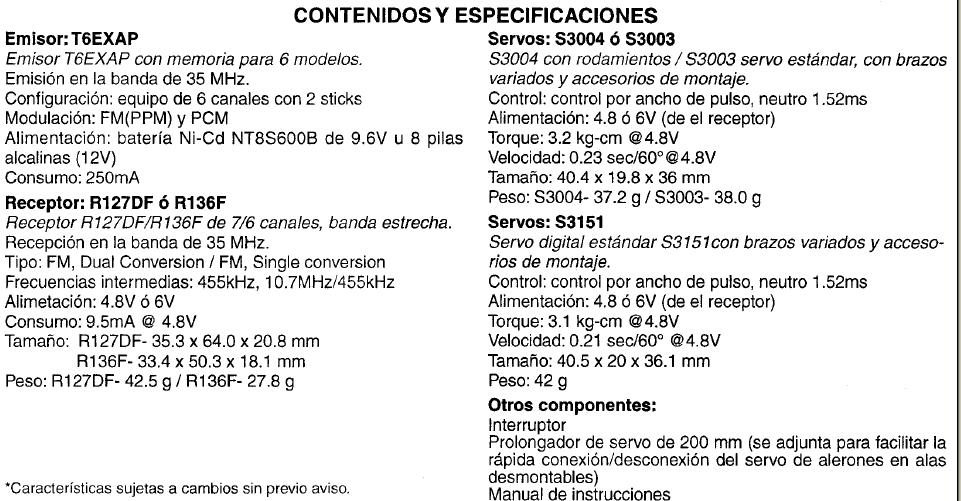 CONTENIDOS Y ESPECIFICACIONES

Emisor: T6EXAP
Emisor T6EXAP con memoria para 6 modelos.
Emisión en la banda de 35 MHz.
Configuración: equipo de 6 canales con 2 sticks
Modulación: FM(PPM) y PCM
Alimentación: batería Ni-Cd NT8S600B de 9.6V u 8 pilas alcalinas (12V)
Consumo: 250mA

Receptor: R127DF ó R136F
Receptor R127DF/R136F de 7/6 canales, banda estrecha.
Recepción en la banda de 35 MHz.
Tipo: FM, Dual Conversion / FM, Single conversion
Frecuencias intermedias: 455kHz, 10.7MHz/455kHz
Alimetación: 4.8V ó 6V
Consumo: 9.5mA @ 4.8V
Tamaño: R127DF- 35.3 x 64.0 x 20.8 mm
R136F- 33.4 x 50.3 x 18.1 mm
Peso: R127DF- 42.5 g / R136F- 27.8 g

*Características sujetas a cambios sin previo aviso.

Servos: S3004 ó S3003
S3004 con rodamientos / S3003 servo estándar, con brazos variados y accesorios de montaje.
Control: control por ancho de pulso, neutro 1.52ms
Alimentación: 4.8 ó 6V (de el receptor)
Torque: 3.2 kg-cm @4.8V
Velocidad: 0.23 sec/60°@4.8V
Tamaño: 40.4 x 19.8 x 36 mm
Peso: S3004- 37.2 g / S3003- 38.0 g

Servos: S3151
Servo digital estándar S3151con brazos variados y accesorios de montaje.
Control: control por ancho de pulso, neutro 1.52ms
Alimentación: 4.8 ó 6V (de el receptor)
Torque: 3.1 kg-cm @4.8V
Velocidad: 0.21 sec/60° @4.8V
Tamaño: 40.5 x 20 x 36.1 mm
Peso: 42 g

Otros componentes:
Interruptor
Prolongador de servo de 200 mm (se adjunta para facilitar la rápida conexión/desconexión del servo de alerones en alas desmontables)
Manual de instrucciones